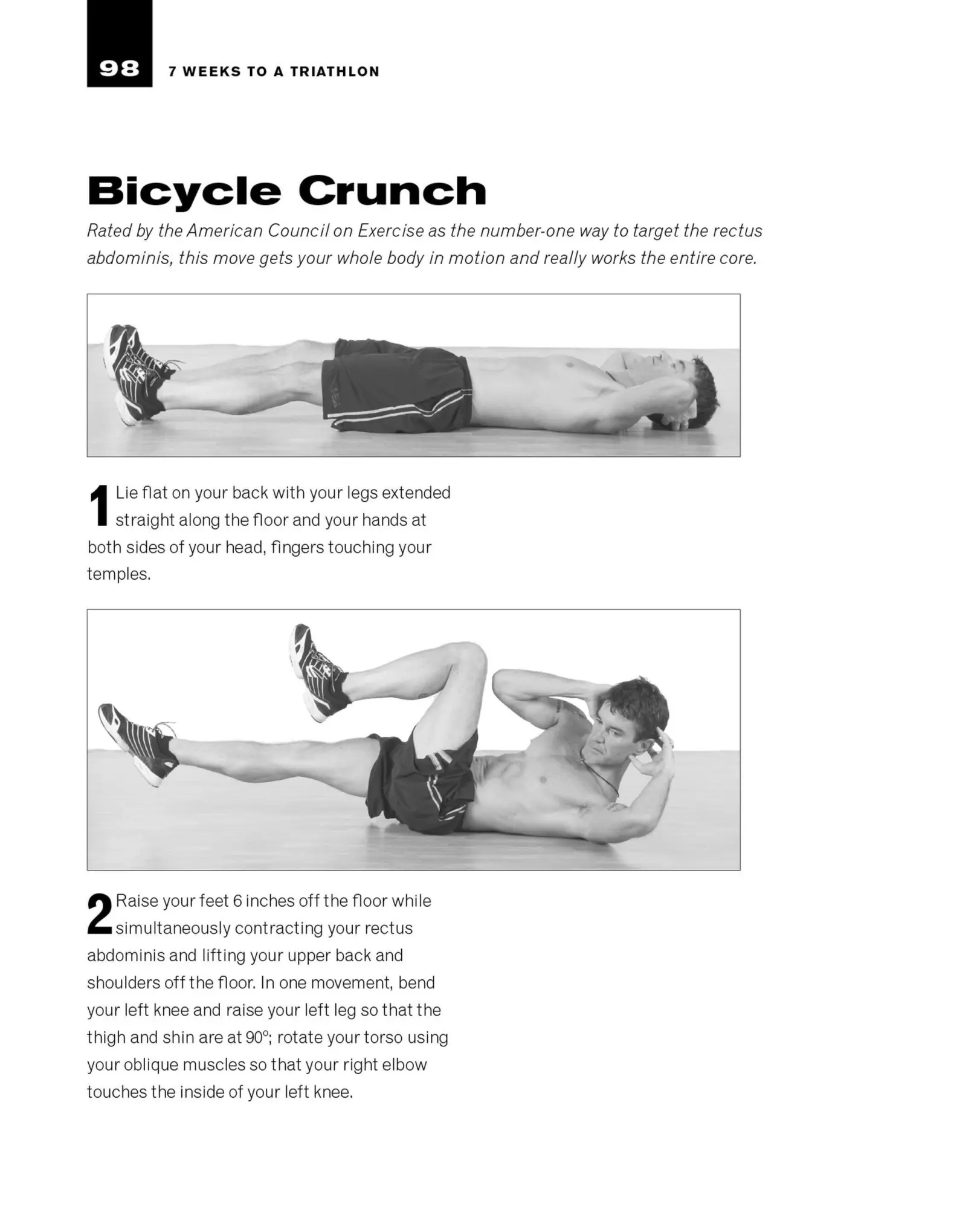 98 7 WEEKS TO A TRIATHLON

Bicycle Crunch

Rated by the American Council on Exercise as the number-one way to target the rectus abdominis, this move gets your whole body in motion and really works the entire core.

1 Lie flat on your back with your legs extended straight along the floor and your hands at both sides of your head, fingers touching your temples.

2 Raise your feet 6 inches off the floor while simultaneously contracting your rectus abdominis and lifting your upper back and shoulders off the floor. In one movement, bend your left knee and raise your left leg so that the thigh and shin are at 90°; rotate your torso using your oblique muscles so that your right elbow touches the inside of your left knee.